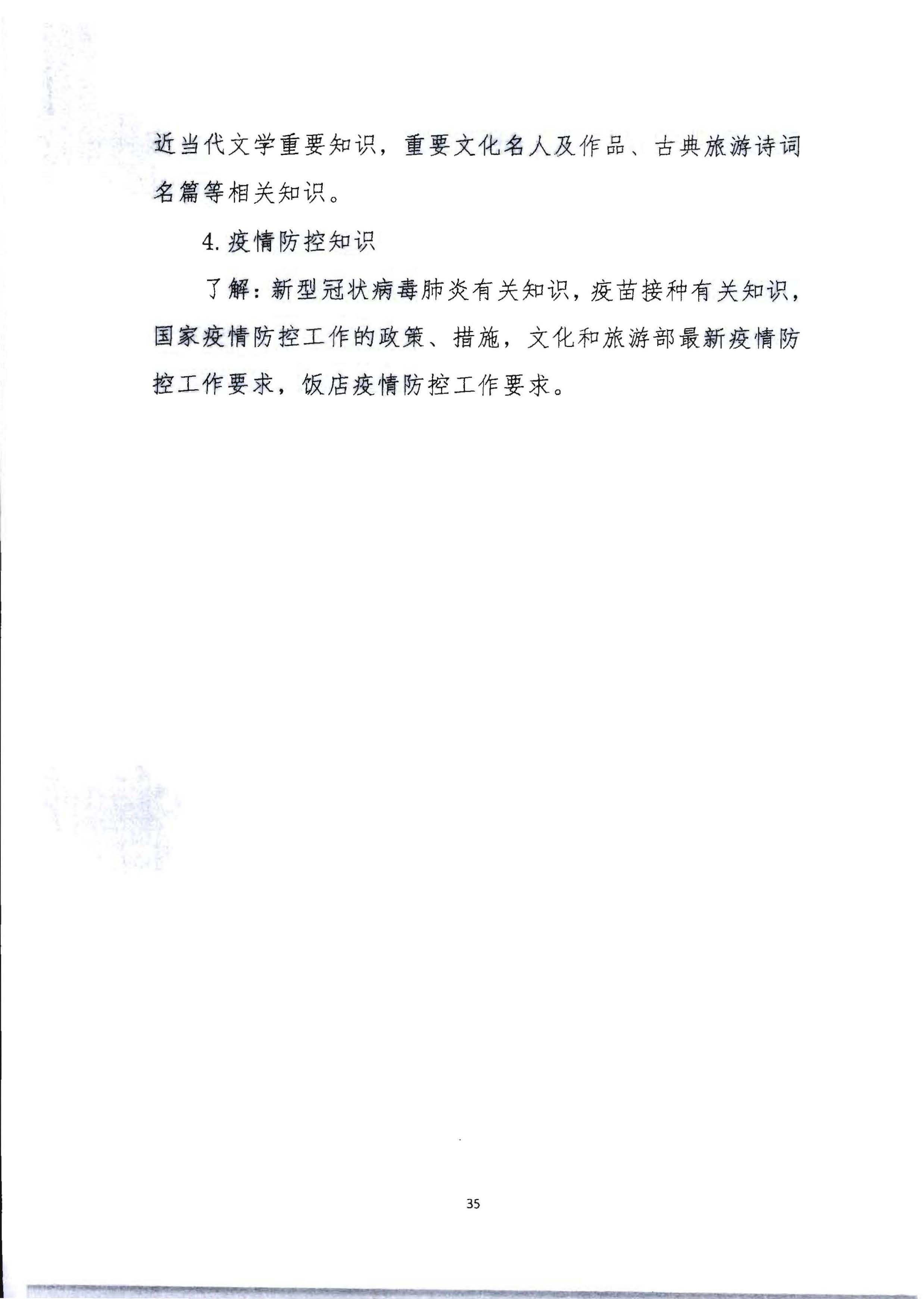 近当代文学重要知识，重要文化名人及作品、古典旅游诗词名篇等相关知识。

4. 疫情防控知识

了解：新型冠状病毒肺炎有关知识，疫苗接种有关知识，国家疫情防控工作的政策、措施，文化和旅游部最新疫情防控工作要求，饭店疫情防控工作要求。

35